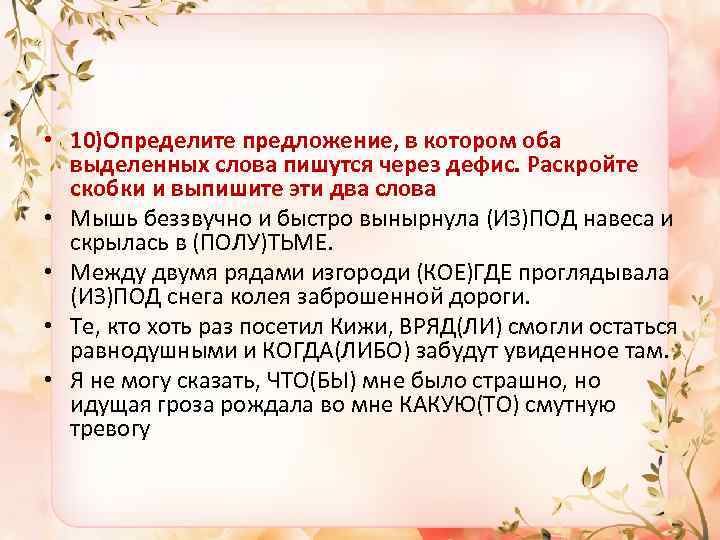 • 10)Определите предложение, в котором оба выделенных слова пишутся через дефис. Раскройте скобки и выпишите эти два слова

• Мышь беззвучно и быстро вынырнула (ИЗ)ПОД навеса и скрылась в (ПОЛУ)ТЬМЕ.

• Между двумя рядами изгороди (КОЕ)ГДЕ проглядывала (ИЗ)ПОД снега колея заброшенной дороги.

• Те, кто хоть раз посетил Кижи, ВРЯД(ЛИ) смогли остаться равнодушными и КОГДА(ЛИБО) забудут увиденное там.

• Я не могу сказать, ЧТО(БЫ) мне было страшно, но идущая гроза рождала во мне КАКУЮ(ТО) смутную тревогу